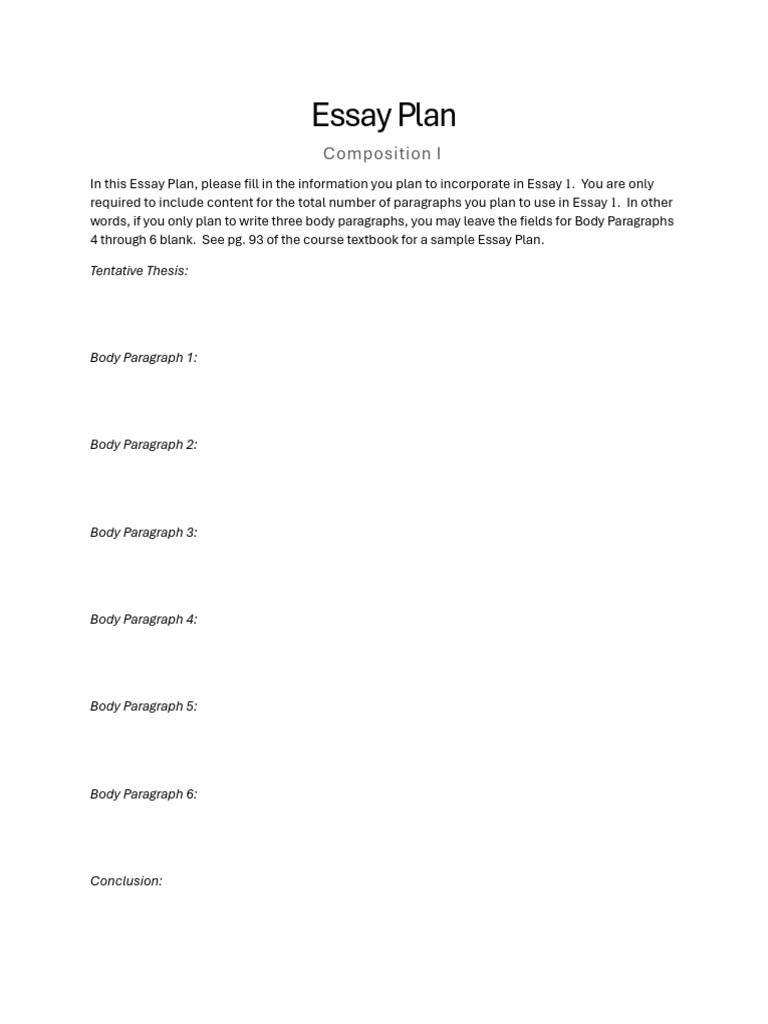 Essay Plan

Composition I

In this Essay Plan, please fill in the information you plan to incorporate in Essay 1. You are only required to include content for the total number of paragraphs you plan to use in Essay 1. In other words, if you only plan to write three body paragraphs, you may leave the fields for Body Paragraphs 4 through 6 blank. See pg. 93 of the course textbook for a sample Essay Plan.

Tentative Thesis:

Body Paragraph 1:

Body Paragraph 2:

Body Paragraph 3:

Body Paragraph 4:

Body Paragraph 5:

Body Paragraph 6:

Conclusion: